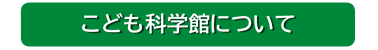 こども科学館について